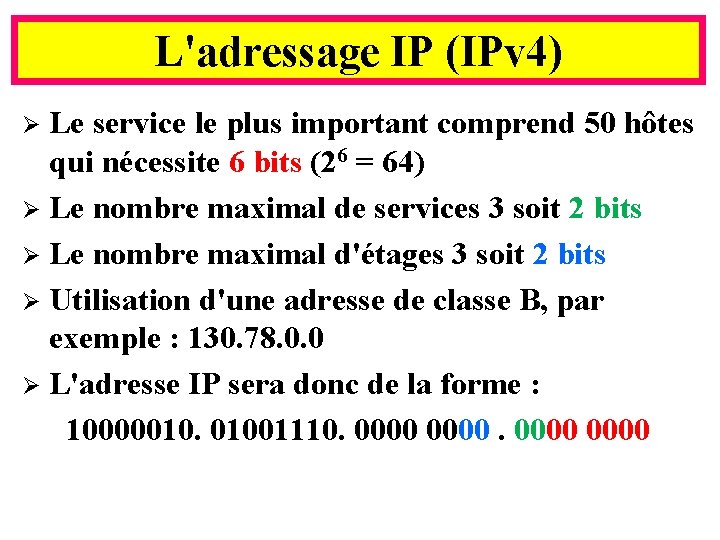 L'adressage IP (IPv4)

➢ Le service le plus important comprend 50 hôtes qui nécessite 6 bits ($2^6 = 64$)

➢ Le nombre maximal de services 3 soit 2 bits

➢ Le nombre maximal d'étages 3 soit 2 bits

➢ Utilisation d'une adresse de classe B, par exemple : 130.78.0.0

➢ L'adresse IP sera donc de la forme :

10000010. 01001110. 0000 0000 . 0000 0000